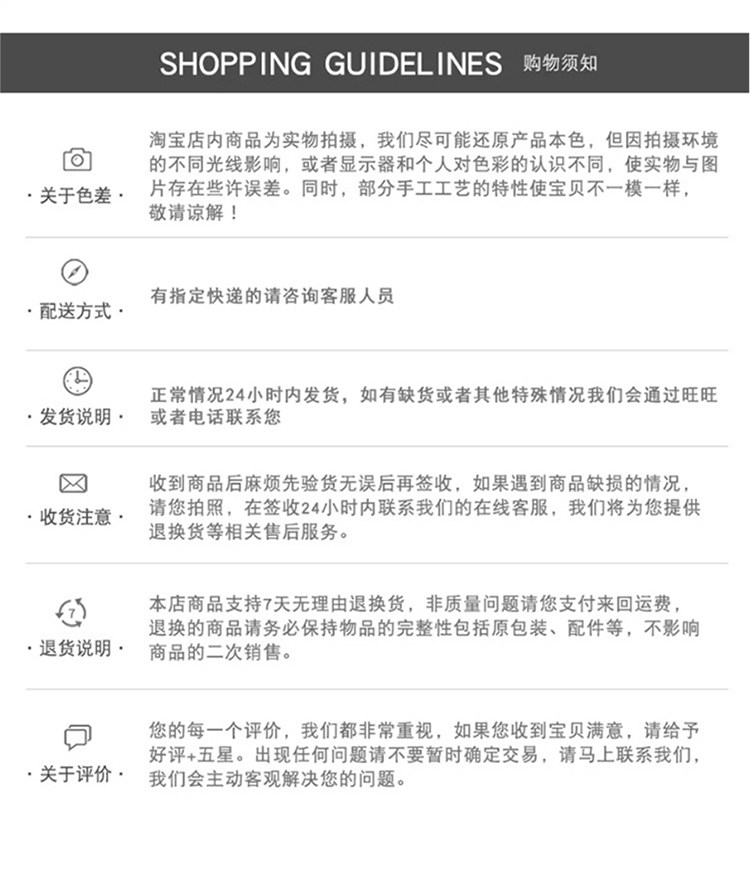 SHOPPING GUIDELINES 购物须知

· 关于色差 ·

淘宝店内商品为实物拍摄，我们尽可能还原产品本色，但因拍摄环境的不同光线影响，或者显示器和个人对色彩的认识不同，使实物与图片存在些许误差。同时，部分手工工艺的特性使宝贝不一模一样，敬请谅解！

· 配送方式 ·

有指定快递的请咨询客服人员

· 发货说明 ·

正常情况24小时内发货，如有缺货或者其他特殊情况我们会通过旺旺或者电话联系您

· 收货注意 ·

收到商品后麻烦先验货无误后再签收，如果遇到商品缺损的情况，请您拍照，在签收24小时内联系我们的在线客服，我们将为您提供退换货等相关售后服务。

7

· 退货说明 ·

本店商品支持7天无理由退换货，非质量问题请您支付来回运费，退换的商品请务必保持物品的完整性包括原包装、配件等，不影响商品的二次销售。

· 关于评价 ·

您的每一个评价，我们都非常重视，如果您收到宝贝满意，请给予好评+五星。出现任何问题请不要暂时确定交易，请马上联系我们，我们会主动客观解决您的问题。